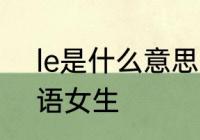 le是什么意思
语女生